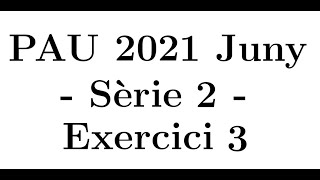 PAU 2021 Juny
- Sèrie 2 -
Exercici 3